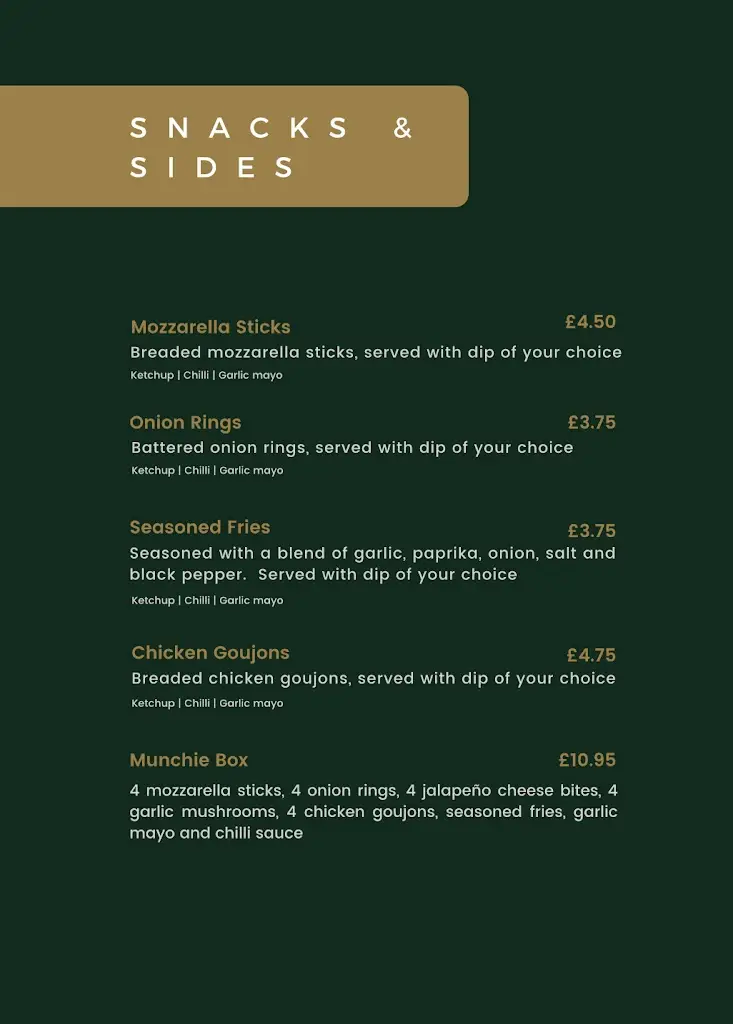 SNACKS & SIDES

Mozzarella Sticks £4.50
Breaded mozzarella sticks, served with dip of your choice
Ketchup | Chilli | Garlic mayo

Onion Rings £3.75
Battered onion rings, served with dip of your choice
Ketchup | Chilli | Garlic mayo

Seasoned Fries £3.75
Seasoned with a blend of garlic, paprika, onion, salt and black pepper. Served with dip of your choice
Ketchup | Chilli | Garlic mayo

Chicken Goujons £4.75
Breaded chicken goujons, served with dip of your choice
Ketchup | Chilli | Garlic mayo

Munchie Box £10.95
4 mozzarella sticks, 4 onion rings, 4 jalapeño cheese bites, 4 garlic mushrooms, 4 chicken goujons, seasoned fries, garlic mayo and chilli sauce